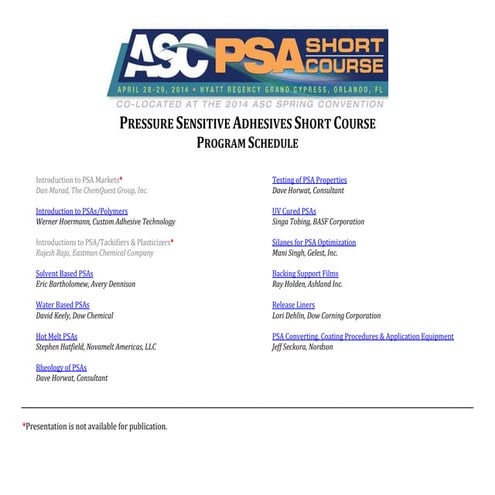 ASC PSA SHORT COURSE
APRIL 28-29, 2014 • HYATT REGENCY GRAND CYPRESS, ORLANDO, FL
CO-LOCATED AT THE 2014 ASC SPRING CONVENTION

PRESSURE SENSITIVE ADHESIVES SHORT COURSE
PROGRAM SCHEDULE

Introduction to PSA Markets*
Dan Murad, The ChemQuest Group, Inc.

Introduction to PSAs/Polymers
Werner Hoermann, Custom Adhesive Technology

Introductions to PSA/Tackifiers & Plasticizers*
Rajesh Raja, Eastman Chemical Company

Solvent Based PSAs
Eric Bartholomew, Avery Dennison

Water Based PSAs
David Keely, Dow Chemical

Hot Melt PSAs
Stephen Hatfield, Novamelt Americas, LLC

Rheology of PSAs
Dave Horwat, Consultant

Testing of PSA Properties
Dave Horwat, Consultant

UV Cured PSAs
Singa Tobing, BASF Corporation

Silanes for PSA Optimization
Mani Singh, Gelest, Inc.

Backing Support Films
Ray Holden, Ashland Inc.

Release Liners
Lori Dehlin, Dow Corning Corporation

PSA Converting, Coating Procedures & Application Equipment
Jeff Seckora, Nordson

*Presentation is not available for publication.